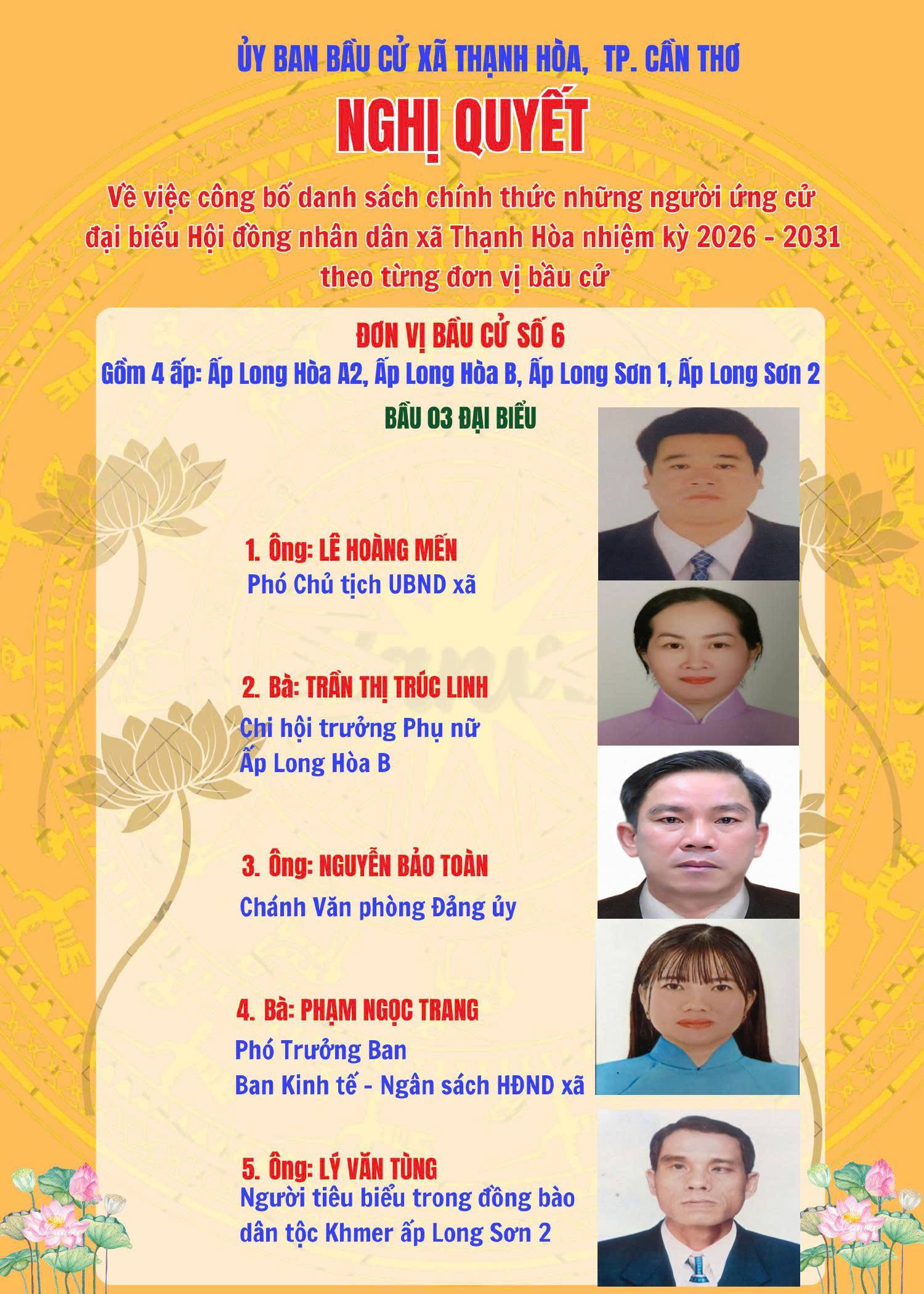 ỦY BAN BẦU CỬ XÃ THẠNH HÒA, TP. CẦN THƠ

NGHỊ QUYẾT

Về việc công bố danh sách chính thức những người ứng cử đại biểu Hội đồng nhân dân xã Thạnh Hòa nhiệm kỳ 2026 - 2031 theo từng đơn vị bầu cử

ĐƠN VỊ BẦU CỬ SỐ 6

Gồm 4 ấp: Ấp Long Hòa A2, Ấp Long Hòa B, Ấp Long Sơn 1, Ấp Long Sơn 2

BẦU 03 ĐẠI BIỂU

1. Ông: LÊ HOÀNG MẾN
Phó Chủ tịch UBND xã

2. Bà: TRẦN THỊ TRÚC LINH
Chi hội trưởng Phụ nữ Ấp Long Hòa B

3. Ông: NGUYỄN BẢO TOÀN
Chánh Văn phòng Đảng ủy

4. Bà: PHẠM NGỌC TRANG
Phó Trưởng Ban Ban Kinh tế - Ngân sách HĐND xã

5. Ông: LÝ VĂN TÙNG
Người tiêu biểu trong đồng bào dân tộc Khmer ấp Long Sơn 2